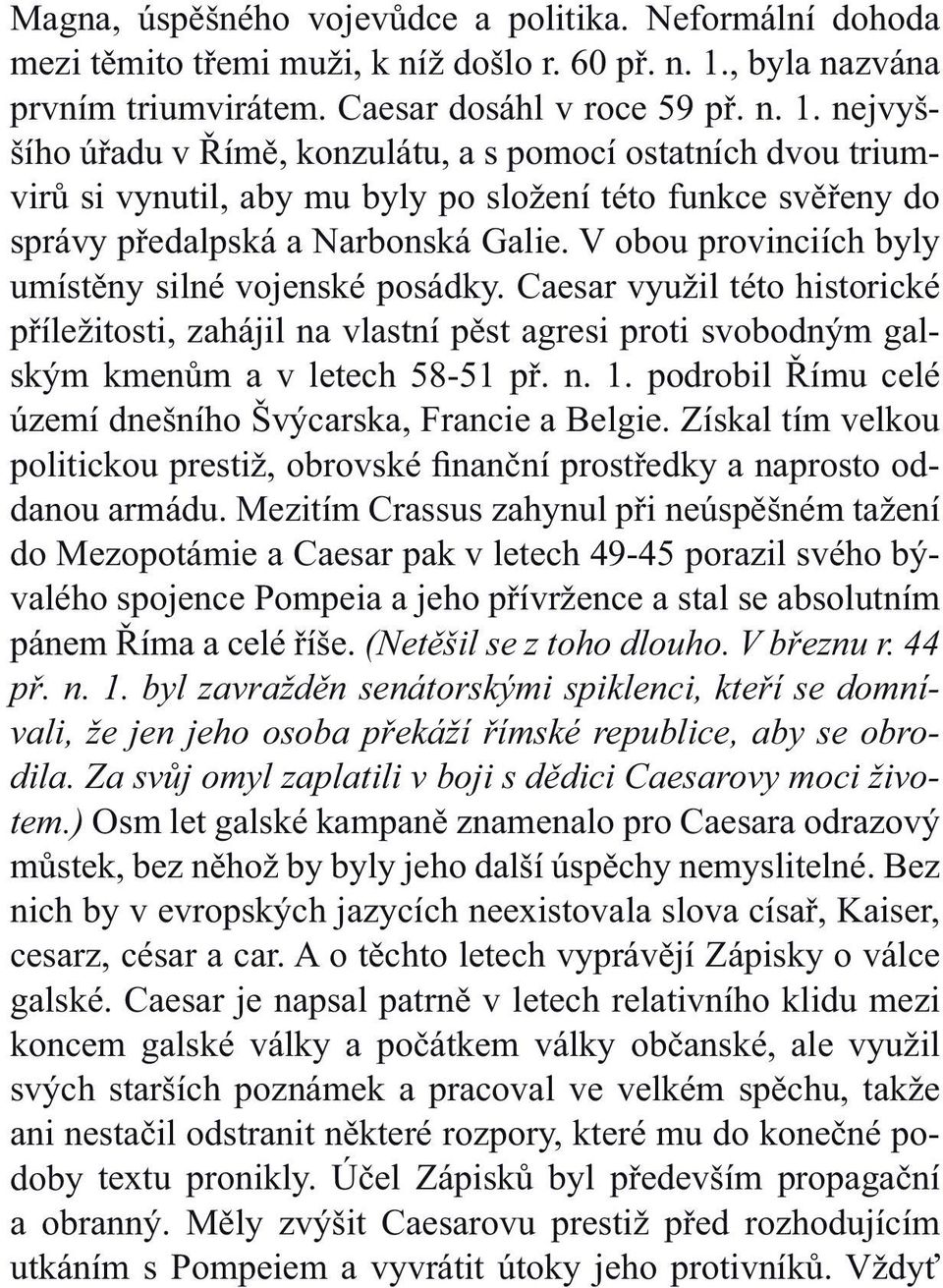 Magna, úspěšného vojevůdce a politika. Neformální dohoda mezi těmito třemi muži, k níž došlo r. 60 př. n. 1., byla nazvána prvním triumvirátem. Caesar dosáhl v roce 59 př. n. 1. nejvyššího úřadu v Římě, konzulátu, a s pomocí ostatních dvou triumvirů si vynutil, aby mu byly po složení této funkce svěřeny do správy předalpská a Narbonská Galie. V obou provinciích byly umístěny silné vojenské posádky. Caesar využil této historické příležitosti, zahájil na vlastní pěst agresi proti svobodným galským kmenům a v letech 58-51 př. n. 1. podrobil Římu celé území dnešního Švýcarska, Francie a Belgie. Získal tím velkou politickou prestiž, obrovské finanční prostředky a naprosto oddanou armádu. Mezitím Crassus zahynul při neúspěšném tažení do Mezopotámie a Caesar pak v letech 49-45 porazil svého bývalého spojence Pompeia a jeho přívržence a stal se absolutním pánem Říma a celé říše. (Netěšil se z toho dlouho. V březnu r. 44 př. n. 1. byl zavražděn senátorskými spiklenci, kteří se domnívali, že jen jeho osoba překáží římské republice, aby se obrodila. Za svůj omyl zaplatili v boji s dědici Caesarovy moci životem.) Osm let galské kampaně znamenalo pro Caesara odrazový můstek, bez něhož by byly jeho další úspěchy nemyslitelné. Bez nich by v evropských jazycích neexistovala slova císař, Kaiser, cesarz, césar a car. A o těchto letech vyprávějí Zápisky o válce galské. Caesar je napsal patrně v letech relativního klidu mezi koncem galské války a počátkem války občanské, ale využil svých starších poznámek a pracoval ve velkém spěchu, takže ani nestačil odstranit některé rozpory, které mu do konečné podoby textu pronikly. Účel Zápisků byl především propagační a obranný. Měly zvýšit Caesarovu prestiž před rozhodujícím utkáním s Pompeiem a vyvrátit útoky jeho protivníků. Vždyť